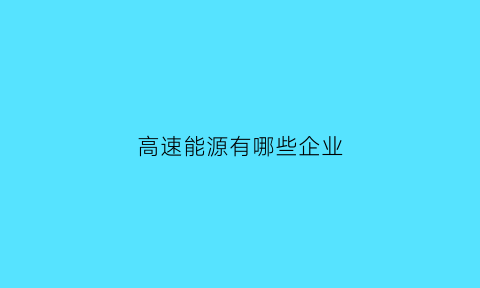 高速能源有哪些企业